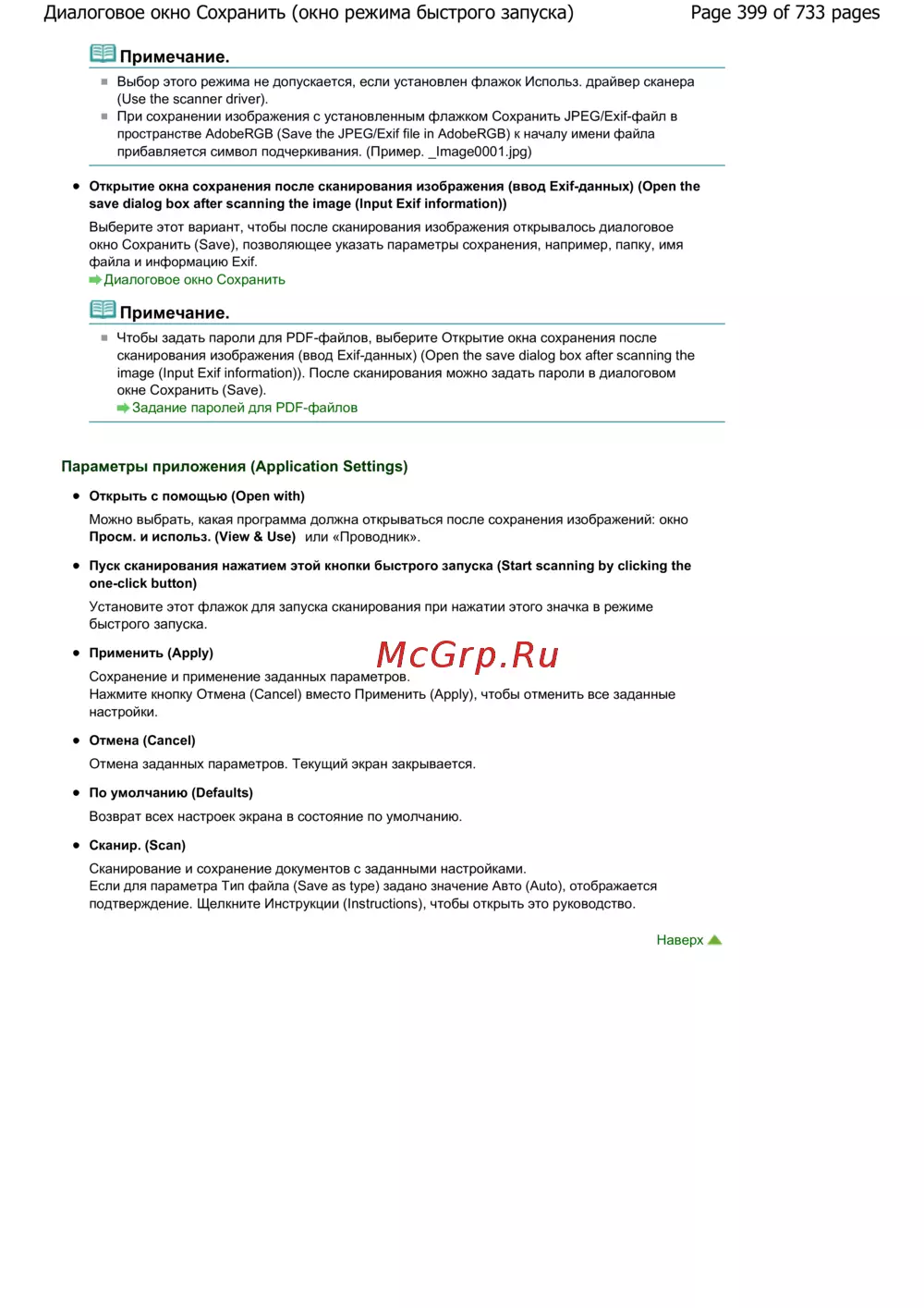 Диалоговое окно Сохранить (окно режима быстрого запуска) Page 399 of 733 pages

Примечание.

Выбор этого режима не допускается, если установлен флажок Использ. драйвер сканера (Use the scanner driver).

При сохранении изображения с установленным флажком Сохранить JPEG/Exif-файл в пространстве AdobeRGB (Save the JPEG/Exif file in AdobeRGB) к началу имени файла прибавляется символ подчеркивания. (Пример. _Image0001.jpg)

Открытие окна сохранения после сканирования изображения (ввод Exif-данных) (Open the save dialog box after scanning the image (Input Exif information))

Выберите этот вариант, чтобы после сканирования изображения открывалось диалоговое окно Сохранить (Save), позволяющее указать параметры сохранения, например, папку, имя файла и информацию Exif.

Диалоговое окно Сохранить

Примечание.

Чтобы задать пароли для PDF-файлов, выберите Открытие окна сохранения после сканирования изображения (ввод Exif-данных) (Open the save dialog box after scanning the image (Input Exif information)). После сканирования можно задать пароли в диалоговом окне Сохранить (Save).

Задание паролей для PDF-файлов

Параметры приложения (Application Settings)

Открыть с помощью (Open with)

Можно выбрать, какая программа должна открываться после сохранения изображений: окно Просм. и использ. (View & Use) или «Проводник».

Пуск сканирования нажатием этой кнопки быстрого запуска (Start scanning by clicking the one-click button)

Установите этот флажок для запуска сканирования при нажатии этого значка в режиме быстрого запуска.

Применить (Apply)

McGrp.Ru

Сохранение и применение заданных параметров.
Нажмите кнопку Отмена (Cancel) вместо Применить (Apply), чтобы отменить все заданные настройки.

Отмена (Cancel)

Отмена заданных параметров. Текущий экран закрывается.

По умолчанию (Defaults)

Возврат всех настроек экрана в состояние по умолчанию.

Сканир. (Scan)

Сканирование и сохранение документов с заданными настройками.
Если для параметра Тип файла (Save as type) задано значение Авто (Auto), отображается подтверждение. Щелкните Инструкции (Instructions), чтобы открыть это руководство.

Наверх